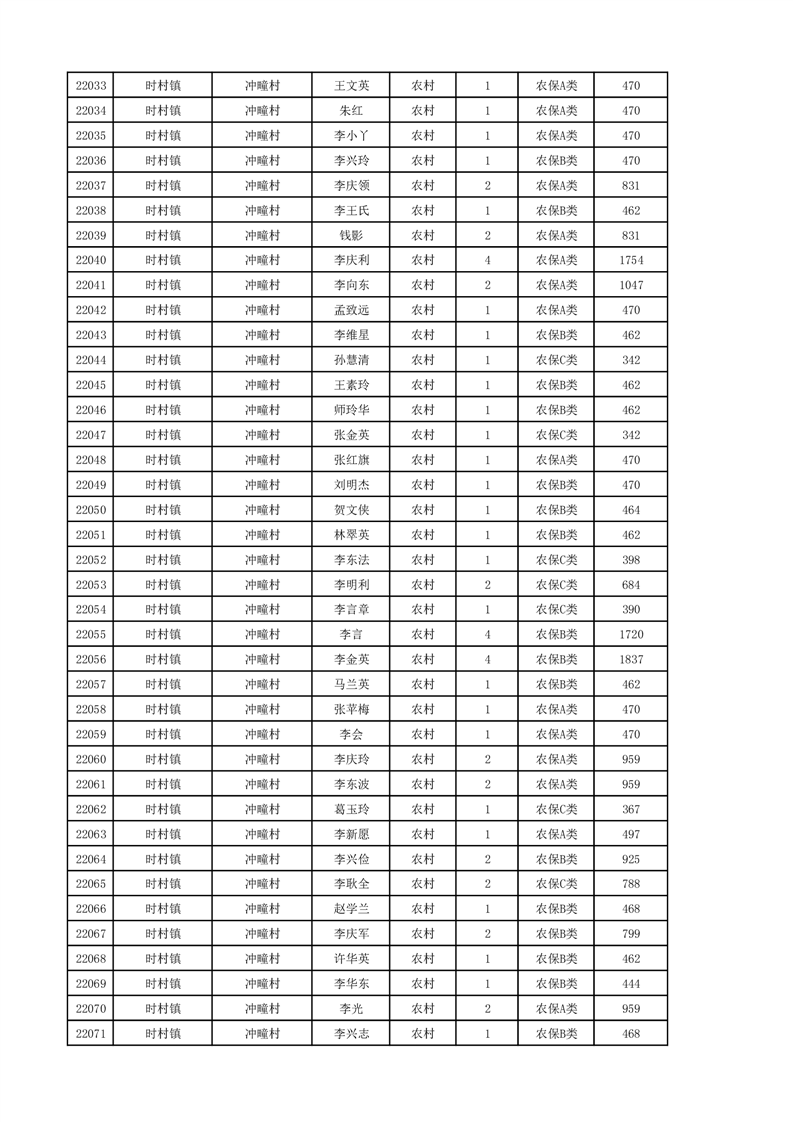 | 22033 | 时村镇 | 冲疃村 | 王文英 | 农村 | 1 | 农保A类 | 470 |
|---|---|---|---|---|---|---|---|
| 22034 | 时村镇 | 冲疃村 | 朱红 | 农村 | 1 | 农保A类 | 470 |
| 22035 | 时村镇 | 冲疃村 | 李小丫 | 农村 | 1 | 农保A类 | 470 |
| 22036 | 时村镇 | 冲疃村 | 李兴玲 | 农村 | 1 | 农保B类 | 470 |
| 22037 | 时村镇 | 冲疃村 | 李庆领 | 农村 | 2 | 农保A类 | 831 |
| 22038 | 时村镇 | 冲疃村 | 李王氏 | 农村 | 1 | 农保B类 | 462 |
| 22039 | 时村镇 | 冲疃村 | 钱影 | 农村 | 2 | 农保A类 | 831 |
| 22040 | 时村镇 | 冲疃村 | 李庆利 | 农村 | 4 | 农保A类 | 1754 |
| 22041 | 时村镇 | 冲疃村 | 李向东 | 农村 | 2 | 农保A类 | 1047 |
| 22042 | 时村镇 | 冲疃村 | 孟致远 | 农村 | 1 | 农保A类 | 470 |
| 22043 | 时村镇 | 冲疃村 | 李维星 | 农村 | 1 | 农保B类 | 462 |
| 22044 | 时村镇 | 冲疃村 | 孙慧清 | 农村 | 1 | 农保C类 | 342 |
| 22045 | 时村镇 | 冲疃村 | 王素玲 | 农村 | 1 | 农保B类 | 462 |
| 22046 | 时村镇 | 冲疃村 | 师玲华 | 农村 | 1 | 农保B类 | 462 |
| 22047 | 时村镇 | 冲疃村 | 张金英 | 农村 | 1 | 农保C类 | 342 |
| 22048 | 时村镇 | 冲疃村 | 张红旗 | 农村 | 1 | 农保A类 | 470 |
| 22049 | 时村镇 | 冲疃村 | 刘明杰 | 农村 | 1 | 农保B类 | 470 |
| 22050 | 时村镇 | 冲疃村 | 贺文侠 | 农村 | 1 | 农保B类 | 464 |
| 22051 | 时村镇 | 冲疃村 | 林翠英 | 农村 | 1 | 农保B类 | 462 |
| 22052 | 时村镇 | 冲疃村 | 李东法 | 农村 | 1 | 农保C类 | 398 |
| 22053 | 时村镇 | 冲疃村 | 李明利 | 农村 | 2 | 农保C类 | 684 |
| 22054 | 时村镇 | 冲疃村 | 李言章 | 农村 | 1 | 农保C类 | 390 |
| 22055 | 时村镇 | 冲疃村 | 李言 | 农村 | 4 | 农保B类 | 1720 |
| 22056 | 时村镇 | 冲疃村 | 李金英 | 农村 | 4 | 农保B类 | 1837 |
| 22057 | 时村镇 | 冲疃村 | 马兰英 | 农村 | 1 | 农保B类 | 462 |
| 22058 | 时村镇 | 冲疃村 | 张苹梅 | 农村 | 1 | 农保A类 | 470 |
| 22059 | 时村镇 | 冲疃村 | 李会 | 农村 | 1 | 农保A类 | 470 |
| 22060 | 时村镇 | 冲疃村 | 李庆玲 | 农村 | 2 | 农保A类 | 959 |
| 22061 | 时村镇 | 冲疃村 | 李东波 | 农村 | 2 | 农保A类 | 959 |
| 22062 | 时村镇 | 冲疃村 | 葛玉玲 | 农村 | 1 | 农保C类 | 367 |
| 22063 | 时村镇 | 冲疃村 | 李新愿 | 农村 | 1 | 农保A类 | 497 |
| 22064 | 时村镇 | 冲疃村 | 李兴俭 | 农村 | 2 | 农保B类 | 925 |
| 22065 | 时村镇 | 冲疃村 | 李耿全 | 农村 | 2 | 农保C类 | 788 |
| 22066 | 时村镇 | 冲疃村 | 赵学兰 | 农村 | 1 | 农保B类 | 468 |
| 22067 | 时村镇 | 冲疃村 | 李庆军 | 农村 | 2 | 农保B类 | 799 |
| 22068 | 时村镇 | 冲疃村 | 许华英 | 农村 | 1 | 农保B类 | 462 |
| 22069 | 时村镇 | 冲疃村 | 李华东 | 农村 | 1 | 农保B类 | 444 |
| 22070 | 时村镇 | 冲疃村 | 李光 | 农村 | 2 | 农保A类 | 959 |
| 22071 | 时村镇 | 冲疃村 | 李兴志 | 农村 | 1 | 农保B类 | 468 |